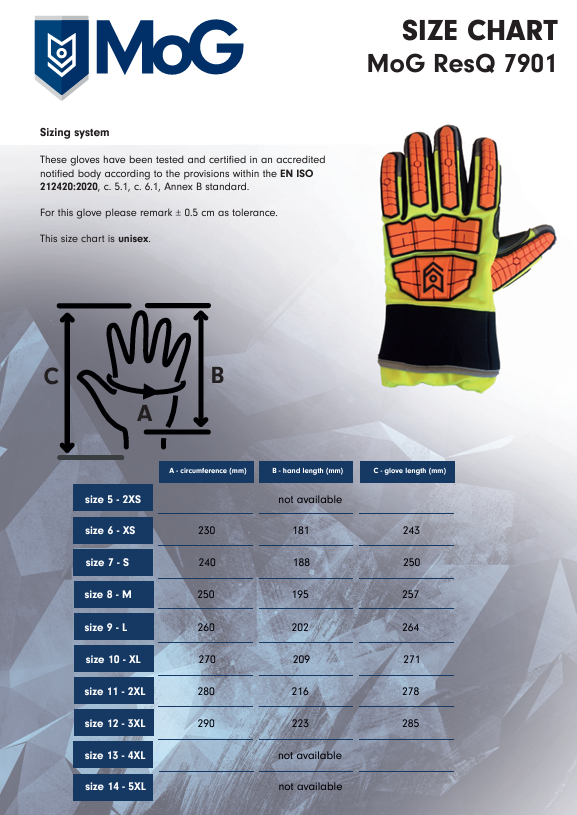 MoG

SIZE CHART
MoG ResQ 7901

Sizing system

These gloves have been tested and certified in an accredited notified body according to the provisions within the EN ISO 212420:2020, c. 5.1, c. 6.1, Annex B standard.

For this glove please remark ± 0.5 cm as tolerance.

This size chart is unisex.

C A B

| | A - circumference (mm) | B - hand length (mm) | C - glove length (mm) |
|---|---|---|---|
| size 5 - 2XS | | not available | |
| size 6 - XS | 230 | 181 | 243 |
| size 7 - S | 240 | 188 | 250 |
| size 8 - M | 250 | 195 | 257 |
| size 9 - L | 260 | 202 | 264 |
| size 10 - XL | 270 | 209 | 271 |
| size 11 - 2XL | 280 | 216 | 278 |
| size 12 - 3XL | 290 | 223 | 285 |
| size 13 - 4XL | | not available | |
| size 14 - 5XL | | not available | |